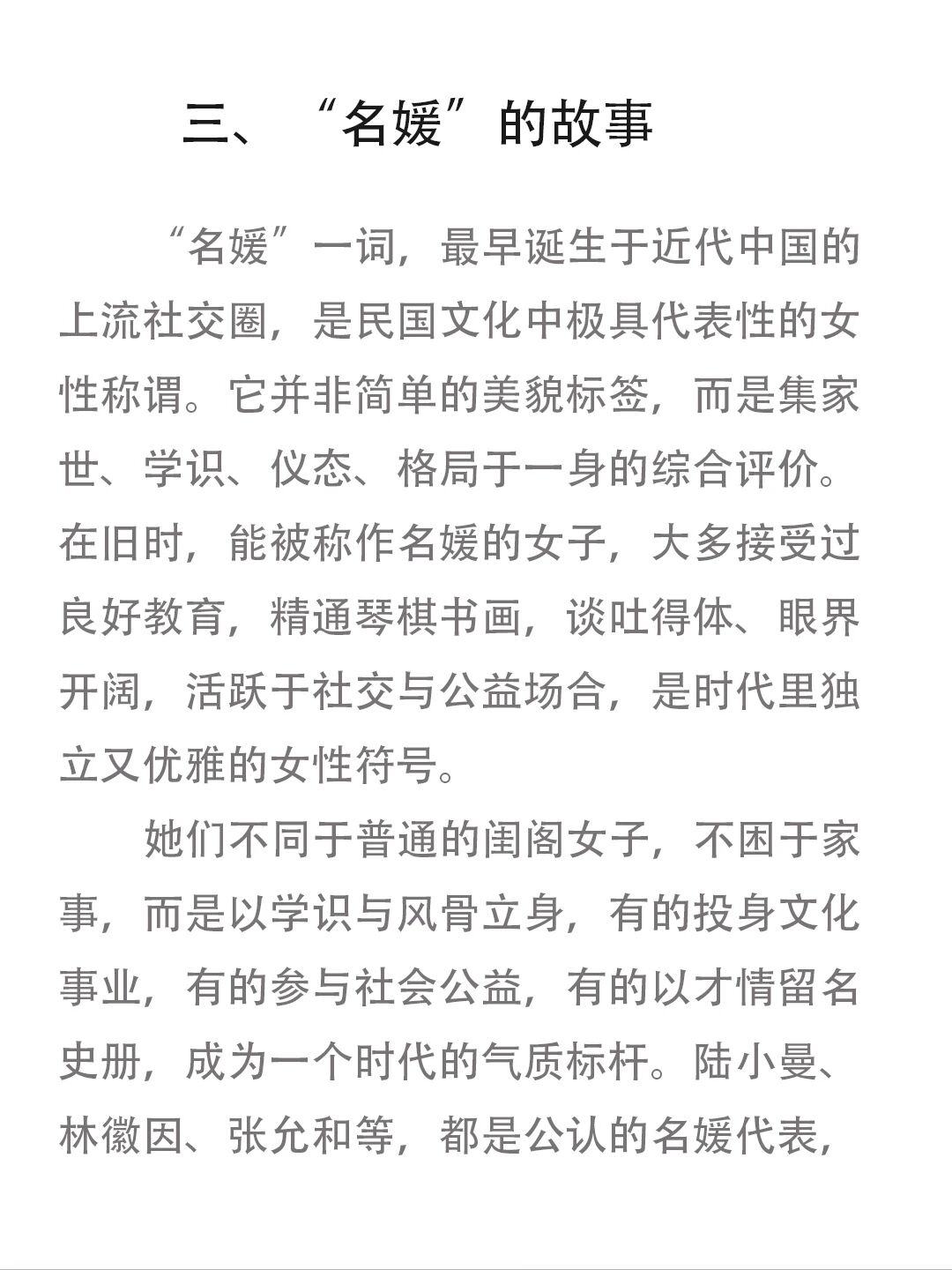 三、“名媛”的故事

“名媛”一词，最早诞生于近代中国的上流社交圈，是民国文化中极具代表性的女性称谓。它并非简单的美貌标签，而是集家世、学识、仪态、格局于一身的综合评价。在旧时，能被称作名媛的女子，大多接受过良好教育，精通琴棋书画，谈吐得体、眼界开阔，活跃于社交与公益场合，是时代里独立又优雅的女性符号。

她们不同于普通的闺阁女子，不困于家事，而是以学识与风骨立身，有的投身文化事业，有的参与社会公益，有的以才情留名史册，成为一个时代的气质标杆。陆小曼、林徽因、张允和等，都是公认的名媛代表，